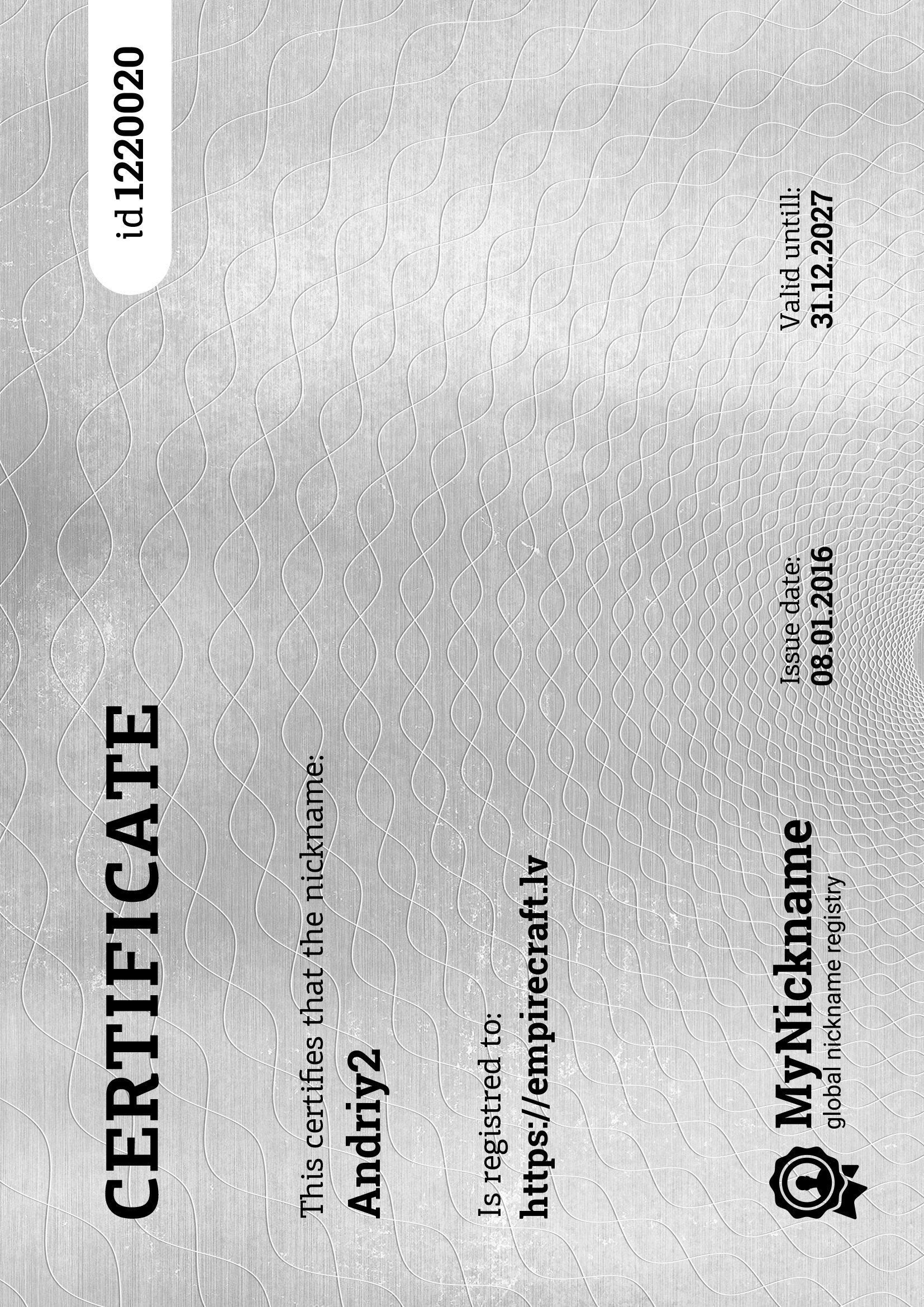 CERTIFICATE

id 1220020

This certifies that the nickname:
Andriy2

Is registred to:
https://empirecraft.lv

MyNickname
global nickname registry

Issue date:
08.01.2016

Valid untill:
31.12.2027